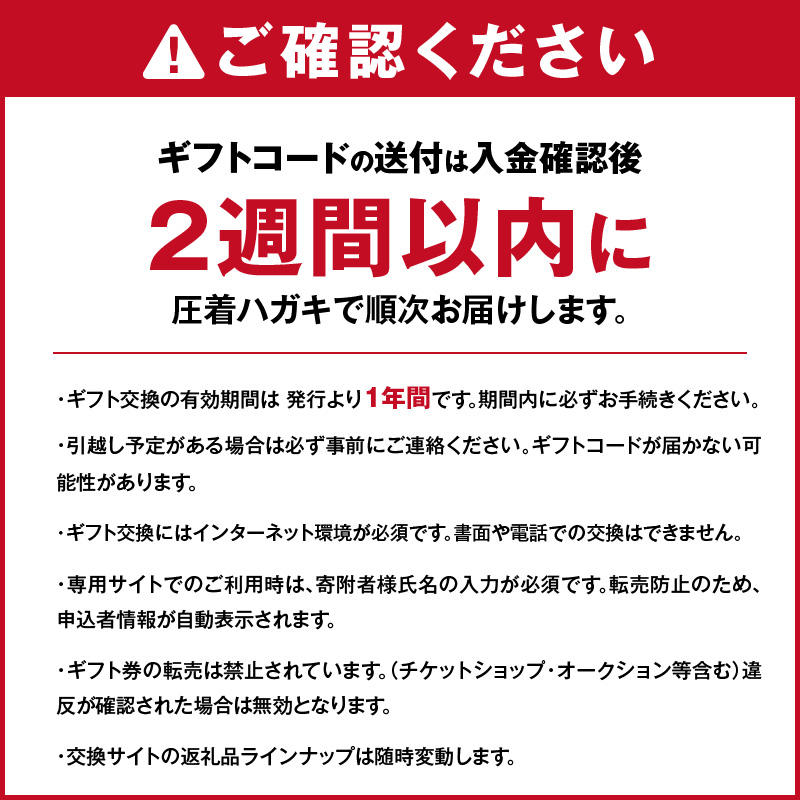 ご確認ください

ギフトコードの送付は入金確認後
2週間以内に
圧着ハガキで順次お届けします。

・ギフト交換の有効期間は 発行より1年間です。期間内に必ずお手続きください。

・引越し予定がある場合は必ず事前にご連絡ください。ギフトコードが届かない可能性があります。

・ギフト交換にはインターネット環境が必須です。書面や電話での交換はできません。

・専用サイトでのご利用時は、寄附者様氏名の入力が必須です。転売防止のため、申込者情報が自動表示されます。

・ギフト券の転売は禁止されています。（チケットショップ・オークション等含む）違反が確認された場合は無効となります。

・交換サイトの返礼品ラインナップは随時変動します。